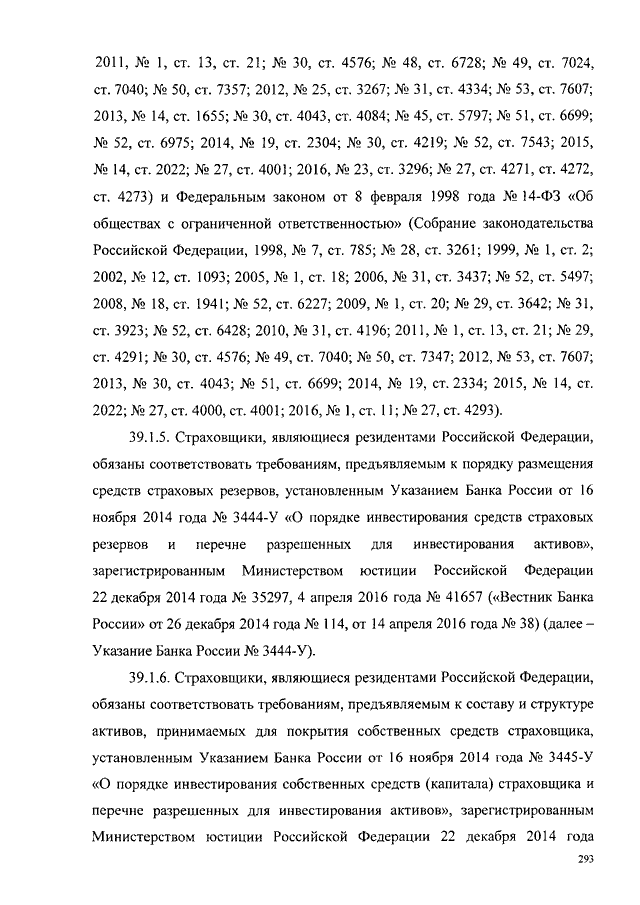 2011, № 1, ст. 13, ст. 21; № 30, ст. 4576; № 48, ст. 6728; № 49, ст. 7024, ст. 7040; № 50, ст. 7357; 2012, № 25, ст. 3267; № 31, ст. 4334; № 53, ст. 7607; 2013, № 14, ст. 1655; № 30, ст. 4043, ст. 4084; № 45, ст. 5797; № 51, ст. 6699; № 52, ст. 6975; 2014, № 19, ст. 2304; № 30, ст. 4219; № 52, ст. 7543; 2015, № 14, ст. 2022; № 27, ст. 4001; 2016, № 23, ст. 3296; № 27, ст. 4271, ст. 4272, ст. 4273) и Федеральным законом от 8 февраля 1998 года № 14-ФЗ «Об обществах с ограниченной ответственностью» (Собрание законодательства Российской Федерации, 1998, № 7, ст. 785; № 28, ст. 3261; 1999, № 1, ст. 2; 2002, № 12, ст. 1093; 2005, № 1, ст. 18; 2006, № 31, ст. 3437; № 52, ст. 5497; 2008, № 18, ст. 1941; № 52, ст. 6227; 2009, № 1, ст. 20; № 29, ст. 3642; № 31, ст. 3923; № 52, ст. 6428; 2010, № 31, ст. 4196; 2011, № 1, ст. 13, ст. 21; № 29, ст. 4291; № 30, ст. 4576; № 49, ст. 7040; № 50, ст. 7347; 2012, № 53, ст. 7607; 2013, № 30, ст. 4043; № 51, ст. 6699; 2014, № 19, ст. 2334; 2015, № 14, ст. 2022; № 27, ст. 4000, ст. 4001; 2016, № 1, ст. 11; № 27, ст. 4293).

39.1.5. Страховщики, являющиеся резидентами Российской Федерации, обязаны соответствовать требованиям, предъявляемым к порядку размещения средств страховых резервов, установленным Указанием Банка России от 16 ноября 2014 года № 3444-У «О порядке инвестирования средств страховых резервов и перечне разрешенных для инвестирования активов», зарегистрированным Министерством юстиции Российской Федерации 22 декабря 2014 года № 35297, 4 апреля 2016 года № 41657 («Вестник Банка России» от 26 декабря 2014 года № 114, от 14 апреля 2016 года № 38) (далее – Указание Банка России № 3444-У).

39.1.6. Страховщики, являющиеся резидентами Российской Федерации, обязаны соответствовать требованиям, предъявляемым к составу и структуре активов, принимаемых для покрытия собственных средств страховщика, установленным Указанием Банка России от 16 ноября 2014 года № 3445-У «О порядке инвестирования собственных средств (капитала) страховщика и перечне разрешенных для инвестирования активов», зарегистрированным Министерством юстиции Российской Федерации 22 декабря 2014 года

293